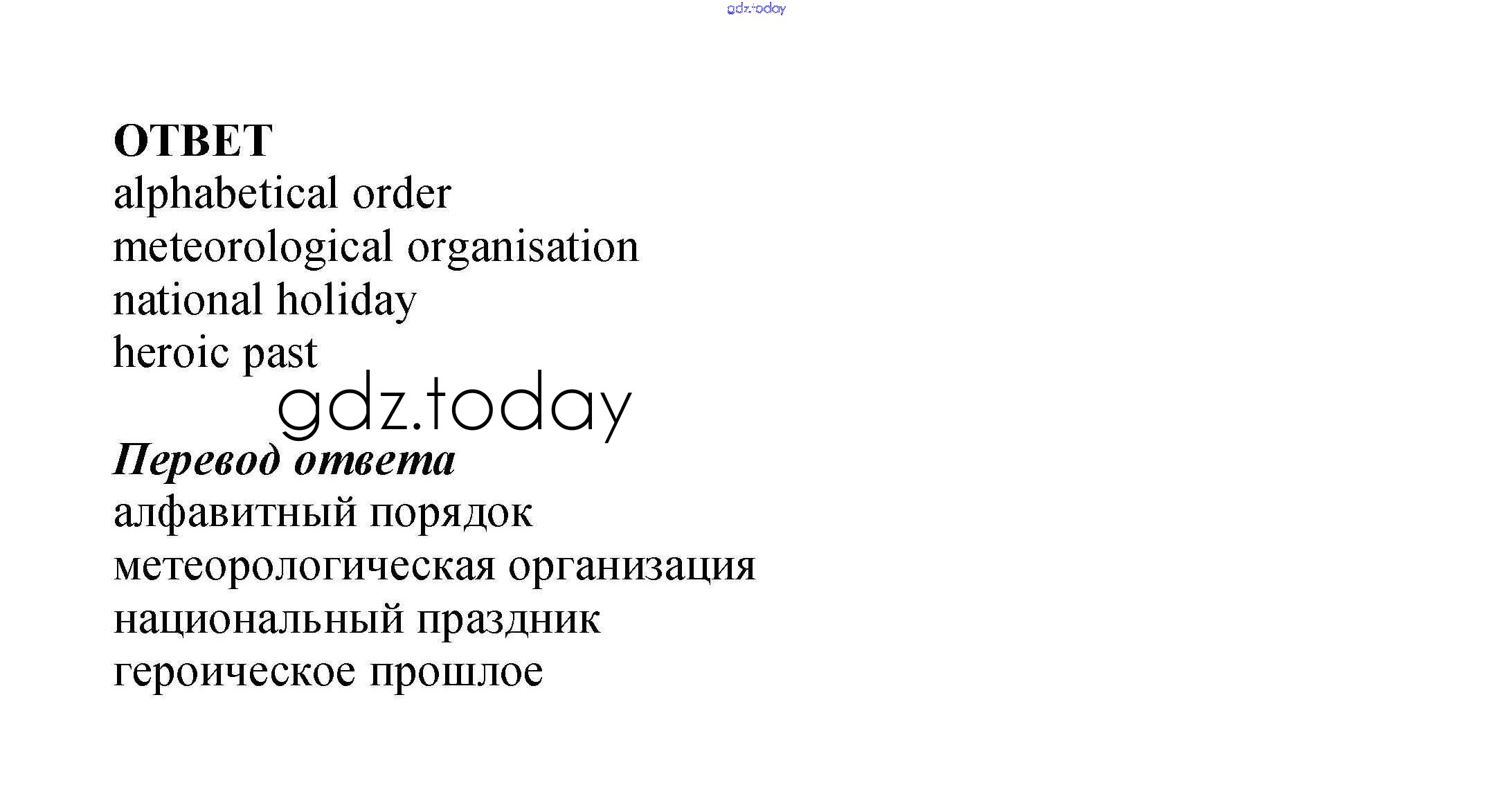 ОТВЕТ
alphabetical order
meteorological organisation
national holiday
heroic past

Перевод ответа
алфавитный порядок
метеорологическая организация
национальный праздник
героическое прошлое

gdz.today